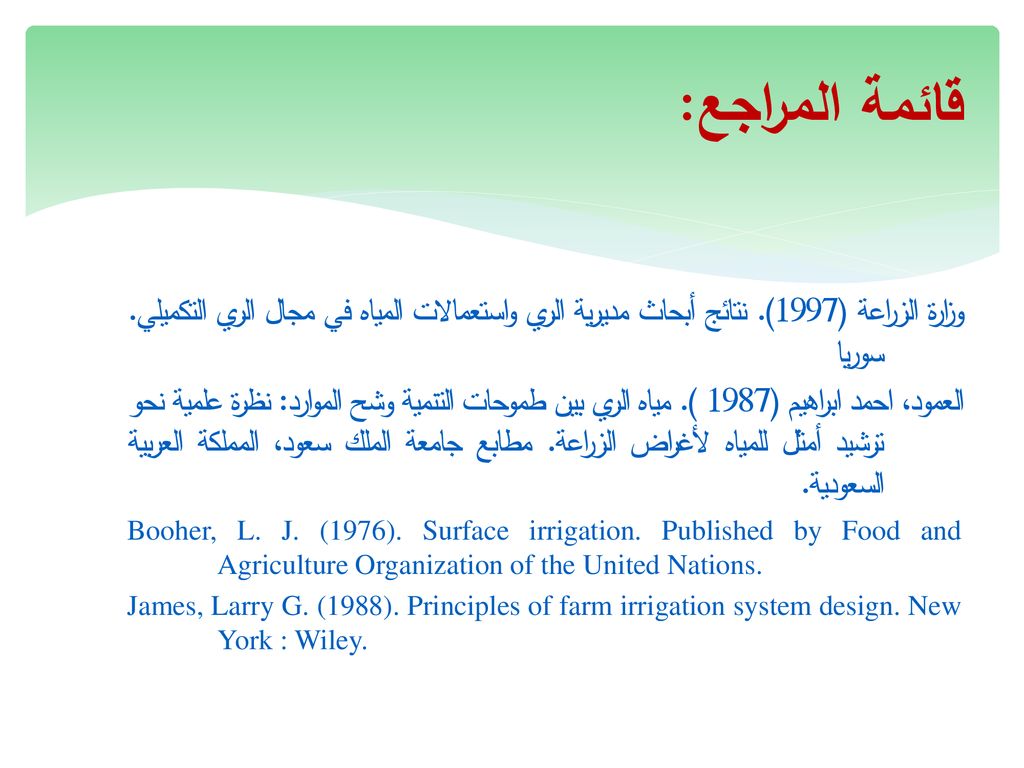 قائمة المراجع:

وزارة الزراعة (1997). نتائج أبحاث مديرية الري واستعمالات المياه في مجال الري التكميلي. سوريا

العمود، احمد ابراهيم (1987 ). مياه الري بين طموحات التنمية وشح الموارد: نظرة علمية نحو ترشيد أمثل للمياه لأغراض الزراعة. مطابع جامعة الملك سعود، المملكة العربية السعودية.

Booher, L. J. (1976). Surface irrigation. Published by Food and Agriculture Organization of the United Nations.

James, Larry G. (1988). Principles of farm irrigation system design. New York : Wiley.